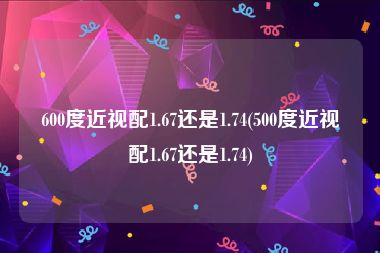 600度近视配1.67还是1.74(500度近视配1.67还是1.74)